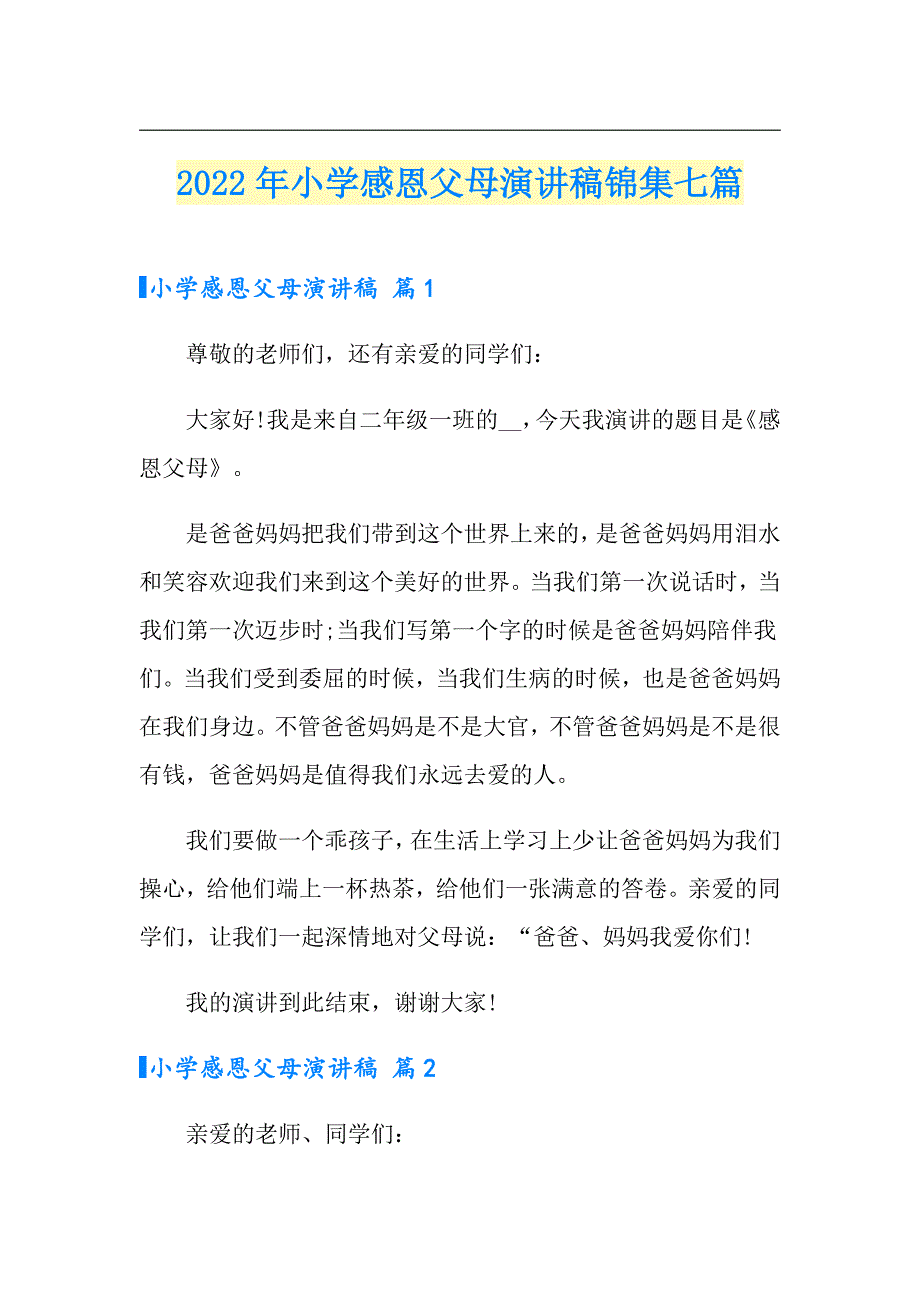 2022年小学感恩父母演讲稿锦集七篇

小学感恩父母演讲稿 篇1

尊敬的老师们，还有亲爱的同学们：

大家好!我是来自二年级一班的__，今天我演讲的题目是《感恩父母》。

是爸爸妈妈把我们带到这个世界上来的，是爸爸妈妈用泪水和笑容欢迎我们来到这个美好的世界。当我们第一次说话时，当我们第一次迈步时;当我们写第一个字的时候是爸爸妈妈陪伴我们。当我们受到委屈的时候，当我们生病的时候，也是爸爸妈妈在我们身边。不管爸爸妈妈是不是大官，不管爸爸妈妈是不是很有钱，爸爸妈妈是值得我们永远去爱的人。

我们要做一个乖孩子，在生活上学习上少让爸爸妈妈为我们操心，给他们端上一杯热茶，给他们一张满意的答卷。亲爱的同学们，让我们一起深情地对父母说：“爸爸、妈妈我爱你们!

我的演讲到此结束，谢谢大家!

小学感恩父母演讲稿 篇2

亲爱的老师、同学们：